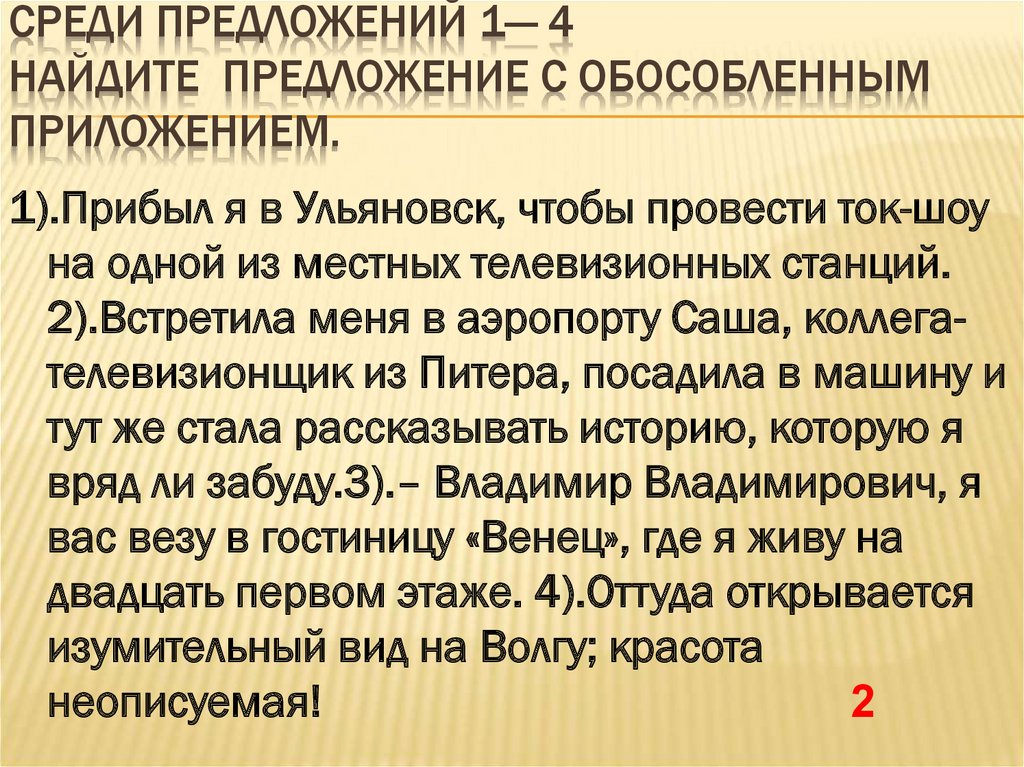 СРЕДИ ПРЕДЛОЖЕНИЙ 1— 4
НАЙДИТЕ ПРЕДЛОЖЕНИЕ С ОБОСОБЛЕННЫМ ПРИЛОЖЕНИЕМ.

1).Прибыл я в Ульяновск, чтобы провести ток-шоу на одной из местных телевизионных станций. 2).Встретила меня в аэропорту Саша, коллега-телевизионщик из Питера, посадила в машину и тут же стала рассказывать историю, которую я вряд ли забуду.3).– Владимир Владимирович, я вас везу в гостиницу «Венец», где я живу на двадцать первом этаже. 4).Оттуда открывается изумительный вид на Волгу; красота неописуемая!

2